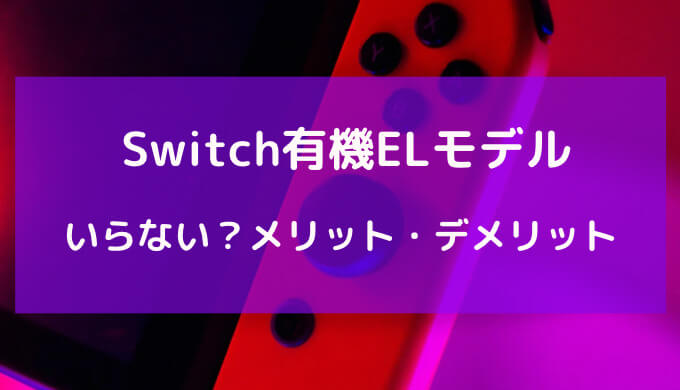 Switch有機ELモデル

いらない？メリット・デメリット